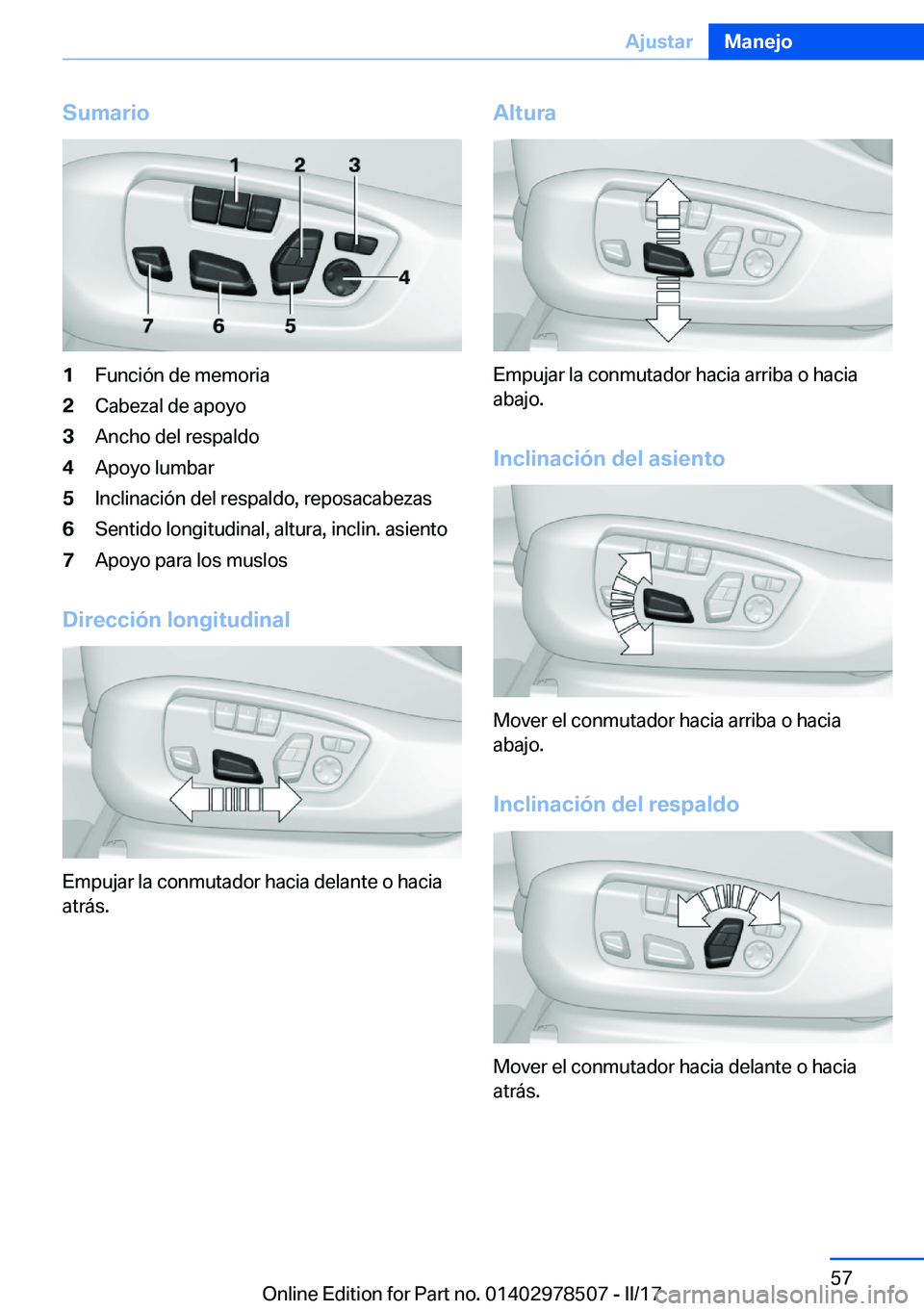 Ajustar Manejo

Sumario

1 2 3 4 7 6 5

1 Función de memoria
2 Cabezal de apoyo
3 Ancho del respaldo
4 Apoyo lumbar
5 Inclinación del respaldo, reposacabezas
6 Sentido longitudinal, altura, inclin. asiento
7 Apoyo para los muslos

Dirección longitudinal

Empujar la conmutador hacia delante o hacia atrás.

Altura

Empujar la conmutador hacia arriba o hacia abajo.

Inclinación del asiento

Mover el conmutador hacia arriba o hacia abajo.

Inclinación del respaldo

Mover el conmutador hacia delante o hacia atrás.

57

Online Edition for Part no. 01402978507 - II/17

carmanualsonline.info